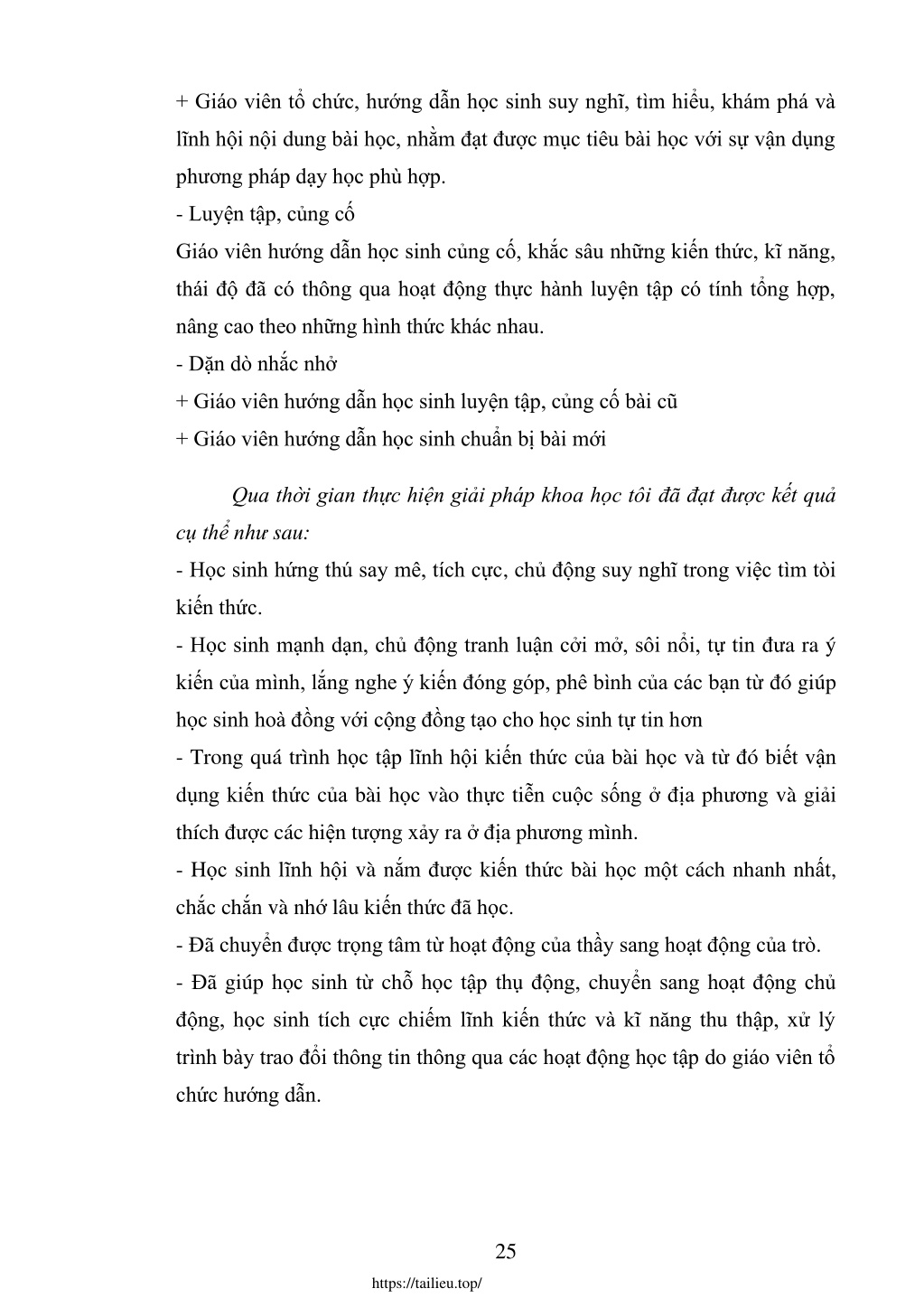 + Giáo viên tổ chức, hướng dẫn học sinh suy nghĩ, tìm hiểu, khám phá và lĩnh hội nội dung bài học, nhằm đạt được mục tiêu bài học với sự vận dụng phương pháp dạy học phù hợp.
- Luyện tập, củng cố
Giáo viên hướng dẫn học sinh củng cố, khắc sâu những kiến thức, kĩ năng, thái độ đã có thông qua hoạt động thực hành luyện tập có tính tổng hợp, nâng cao theo những hình thức khác nhau.
- Dặn dò nhắc nhở
+ Giáo viên hướng dẫn học sinh luyện tập, củng cố bài cũ
+ Giáo viên hướng dẫn học sinh chuẩn bị bài mới

Qua thời gian thực hiện giải pháp khoa học tôi đã đạt được kết quả cụ thể như sau:
- Học sinh hứng thú say mê, tích cực, chủ động suy nghĩ trong việc tìm tòi kiến thức.
- Học sinh mạnh dạn, chủ động tranh luận cởi mở, sôi nổi, tự tin đưa ra ý kiến của mình, lắng nghe ý kiến đóng góp, phê bình của các bạn từ đó giúp học sinh hoà đồng với cộng đồng tạo cho học sinh tự tin hơn
- Trong quá trình học tập lĩnh hội kiến thức của bài học và từ đó biết vận dụng kiến thức của bài học vào thực tiễn cuộc sống ở địa phương và giải thích được các hiện tượng xảy ra ở địa phương mình.
- Học sinh lĩnh hội và nắm được kiến thức bài học một cách nhanh nhất, chắc chắn và nhớ lâu kiến thức đã học.
- Đã chuyển được trọng tâm từ hoạt động của thầy sang hoạt động của trò.
- Đã giúp học sinh từ chỗ học tập thụ động, chuyển sang hoạt động chủ động, học sinh tích cực chiếm lĩnh kiến thức và kĩ năng thu thập, xử lý trình bày trao đổi thông tin thông qua các hoạt động học tập do giáo viên tổ chức hướng dẫn.

25
https://tailieu.top/